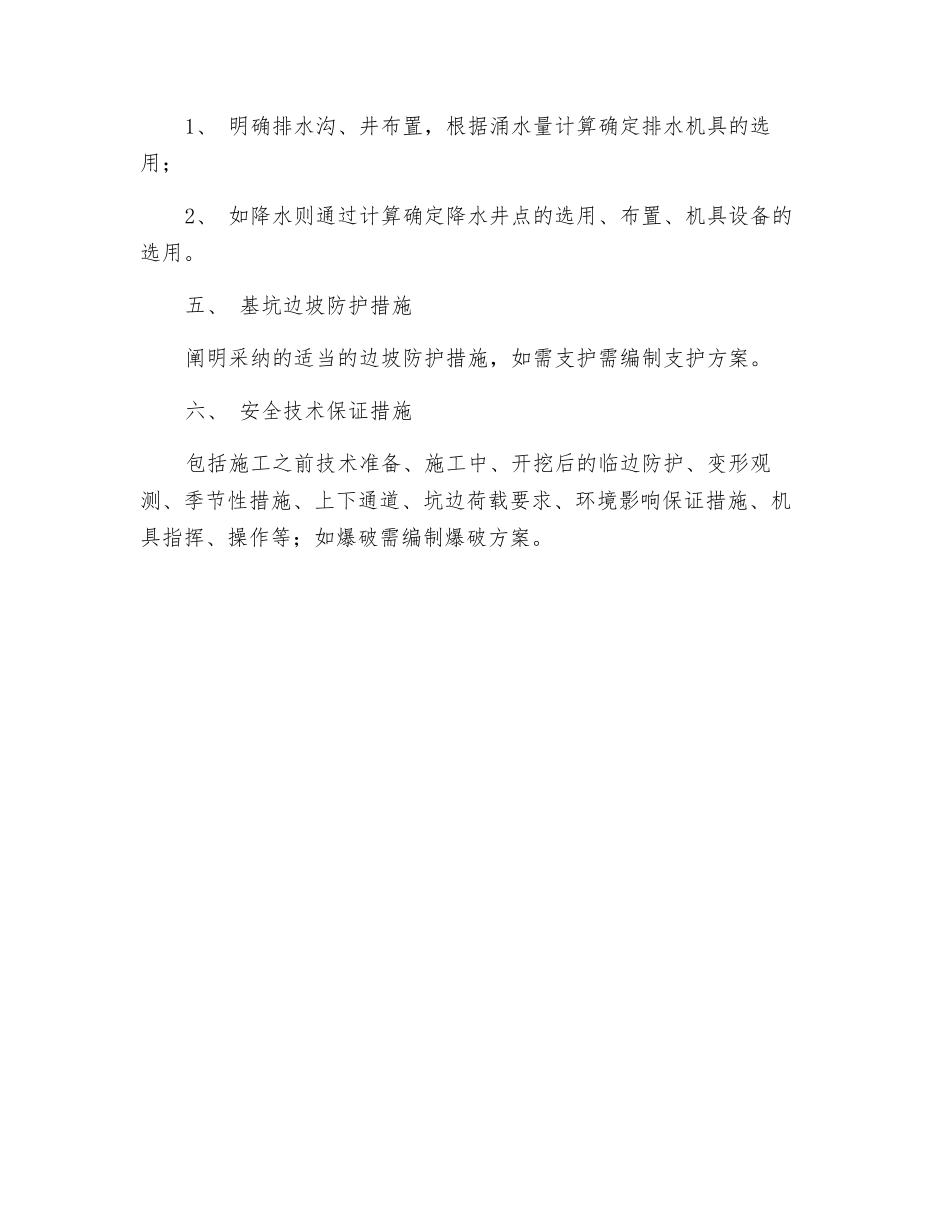 1、 明确排水沟、井布置，根据涌水量计算确定排水机具的选用；

2、 如降水则通过计算确定降水井点的选用、布置、机具设备的选用。

五、 基坑边坡防护措施

阐明采纳的适当的边坡防护措施，如需支护需编制支护方案。

六、 安全技术保证措施

包括施工之前技术准备、施工中、开挖后的临边防护、变形观测、季节性措施、上下通道、坑边荷载要求、环境影响保证措施、机具指挥、操作等；如爆破需编制爆破方案。